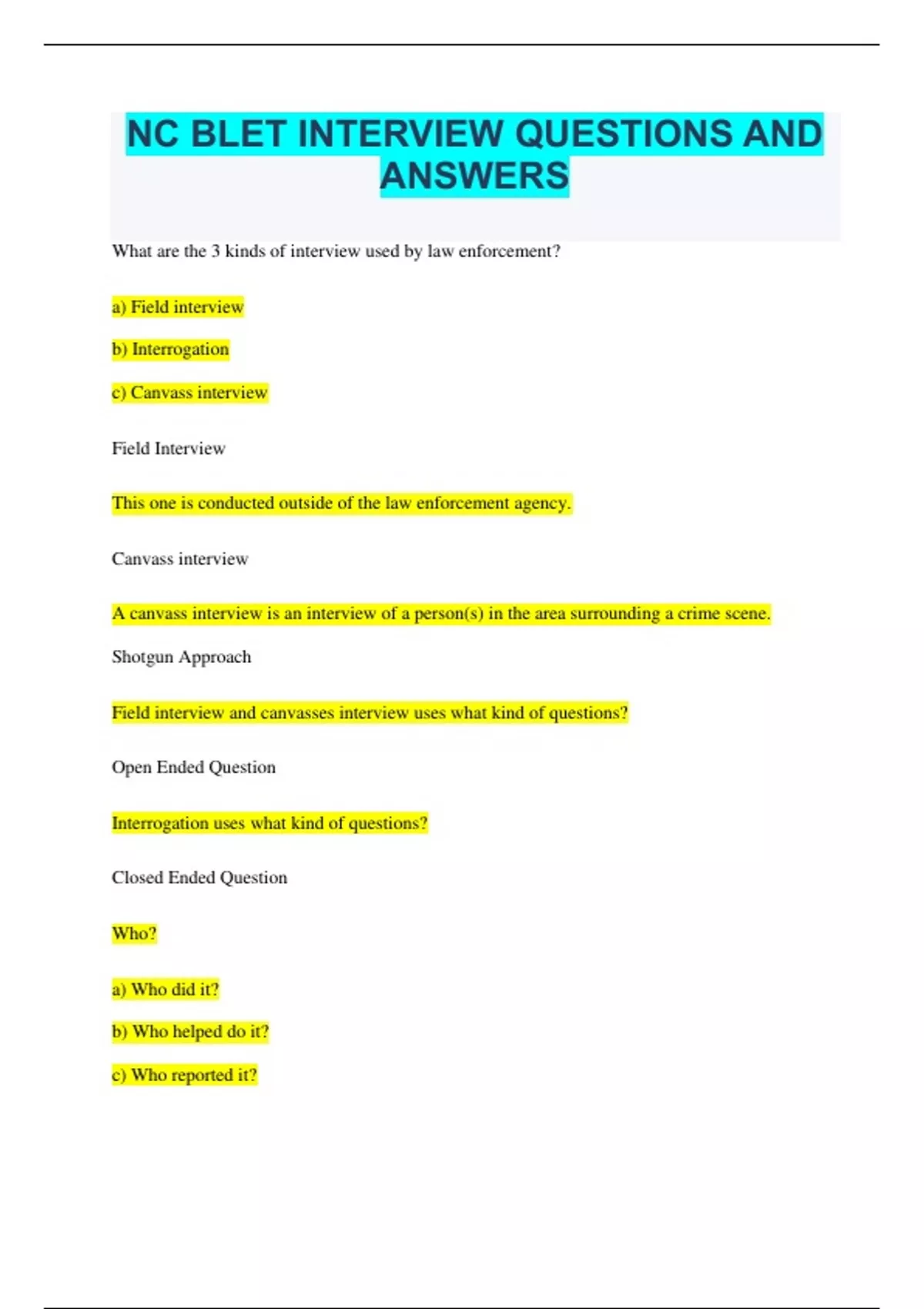 NC BLET INTERVIEW QUESTIONS AND ANSWERS

What are the 3 kinds of interview used by law enforcement?

a) Field interview

b) Interrogation

c) Canvass interview

Field Interview

This one is conducted outside of the law enforcement agency.

Canvass interview

A canvass interview is an interview of a person(s) in the area surrounding a crime scene.

Shotgun Approach

Field interview and canvasses interview uses what kind of questions?

Open Ended Question

Interrogation uses what kind of questions?

Closed Ended Question

Who?

a) Who did it?

b) Who helped do it?

c) Who reported it?